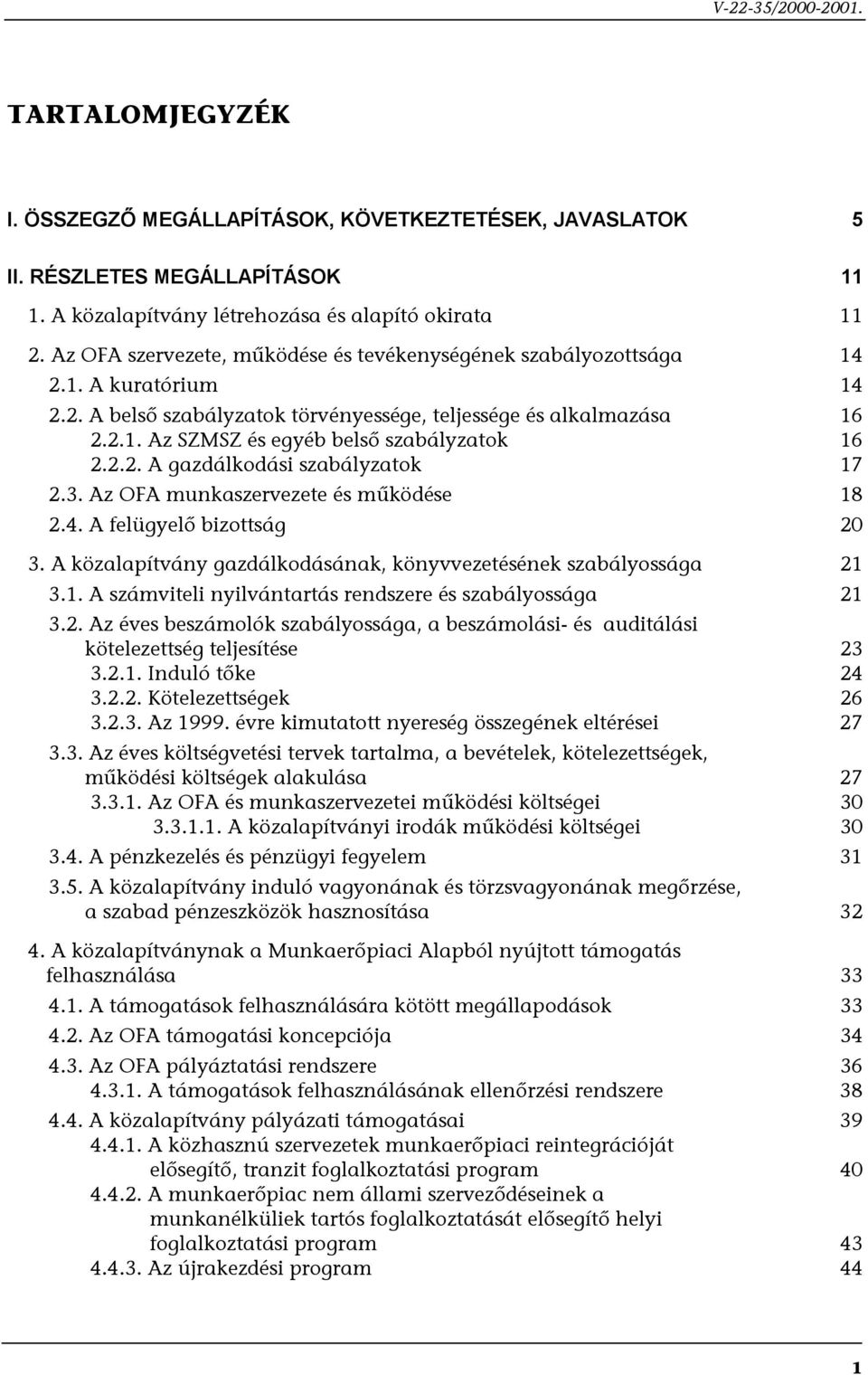 V-22-35/2000-2001.

TARTALOMJEGYZÉK

I. ÖSSZEGZŐ MEGÁLLAPÍTÁSOK, KÖVETKEZTETÉSEK, JAVASLATOK 5

II. RÉSZLETES MEGÁLLAPÍTÁSOK 11

1. A közalapítvány létrehozása és alapító okirata 11

2. Az OFA szervezete, működése és tevékenységének szabályozottsága 14

2.1. A kuratórium 14

2.2. A belső szabályzatok törvényessége, teljessége és alkalmazása 16

2.2.1. Az SZMSZ és egyéb belső szabályzatok 16

2.2.2. A gazdálkodási szabályzatok 17

2.3. Az OFA munkaszervezete és működése 18

2.4. A felügyelő bizottság 20

3. A közalapítvány gazdálkodásának, könyvvezetésének szabályossága 21

3.1. A számviteli nyilvántartás rendszere és szabályossága 21

3.2. Az éves beszámolók szabályossága, a beszámolási- és auditálási kötelezettség teljesítése 23

3.2.1. Induló tőke 24

3.2.2. Kötelezettségek 26

3.2.3. Az 1999. évre kimutatott nyereség összegének eltérései 27

3.3. Az éves költségvetési tervek tartalma, a bevételek, kötelezettségek, működési költségek alakulása 27

3.3.1. Az OFA és munkaszervezetei működési költségei 30

3.3.1.1. A közalapítványi irodák működési költségei 30

3.4. A pénzkezelés és pénzügyi fegyelem 31

3.5. A közalapítvány induló vagyonának és törzsvagyonának megőrzése, a szabad pénzeszközök hasznosítása 32

4. A közalapítványnak a Munkaerőpiaci Alapból nyújtott támogatás felhasználása 33

4.1. A támogatások felhasználására kötött megállapodások 33

4.2. Az OFA támogatási koncepciója 34

4.3. Az OFA pályáztatási rendszere 36

4.3.1. A támogatások felhasználásának ellenőrzési rendszere 38

4.4. A közalapítvány pályázati támogatásai 39

4.4.1. A közhasznú szervezetek munkaerőpiaci reintegrációját elősegítő, tranzit foglalkoztatási program 40

4.4.2. A munkaerőpiac nem állami szerveződéseinek a munkanélküliek tartós foglalkoztatását elősegítő helyi foglalkoztatási program 43

4.4.3. Az újrakezdési program 44

1